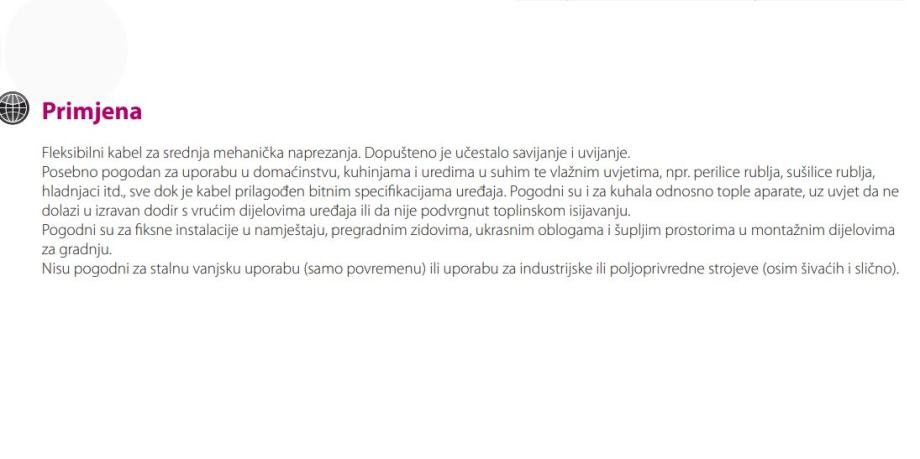 Primjena

Fleksibilni kabel za srednja mehanička naprezanja. Dopušteno je učestalo savijanje i uvijanje.

Posebno pogodan za uporabu u domaćinstvu, kuhinjama i uredima u suhim te vlažnim uvjetima, npr. perilice rublja, sušilice rublja, hladnjaci itd., sve dok je kabel prilagođen bitnim specifikacijama uređaja. Pogodni su i za kuhala odnosno tople aparate, uz uvjet da ne dolazi u izravan dodir s vrućim dijelovima uređaja ili da nije podvrgnut toplinskom isijavanju.

Pogodni su za fiksne instalacije u namještaju, pregradnim zidovima, ukrasnim oblogama i šupljim prostorima u montažnim dijelovima za gradnju.

Nisu pogodni za stalnu vanjsku uporabu (samo povremenu) ili uporabu za industrijske ili poljoprivredne strojeve (osim šivaćih i slično).